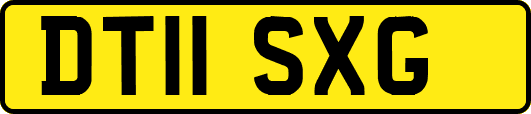 DT11 SXG